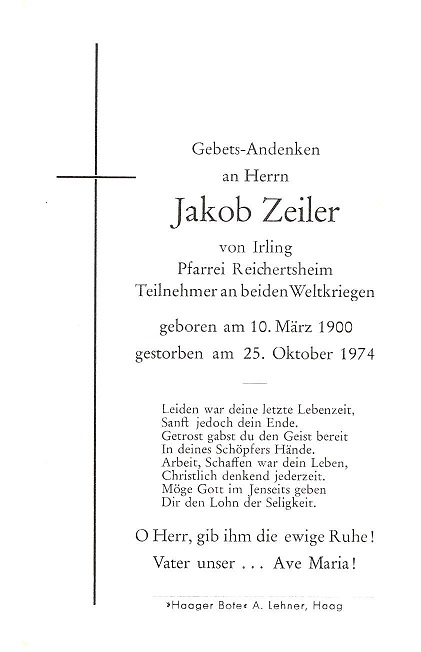 Gebets-Andenken
an Herrn

Jakob Zeiler

von Irling
Pfarrei Reichertsheim
Teilnehmer an beiden Weltkriegen

geboren am 10. März 1900
gestorben am 25. Oktober 1974

Leiden war deine letzte Lebenzeit,
Sanft jedoch dein Ende.
Getrost gabst du den Geist bereit
In deines Schöpfers Hände.
Arbeit, Schaffen war dein Leben,
Christlich denkend jederzeit.
Möge Gott im Jenseits geben
Dir den Lohn der Seligkeit.

O Herr, gib ihm die ewige Ruhe!
Vater unser . . . Ave Maria!

»Haager Bote« A. Lehner, Haag